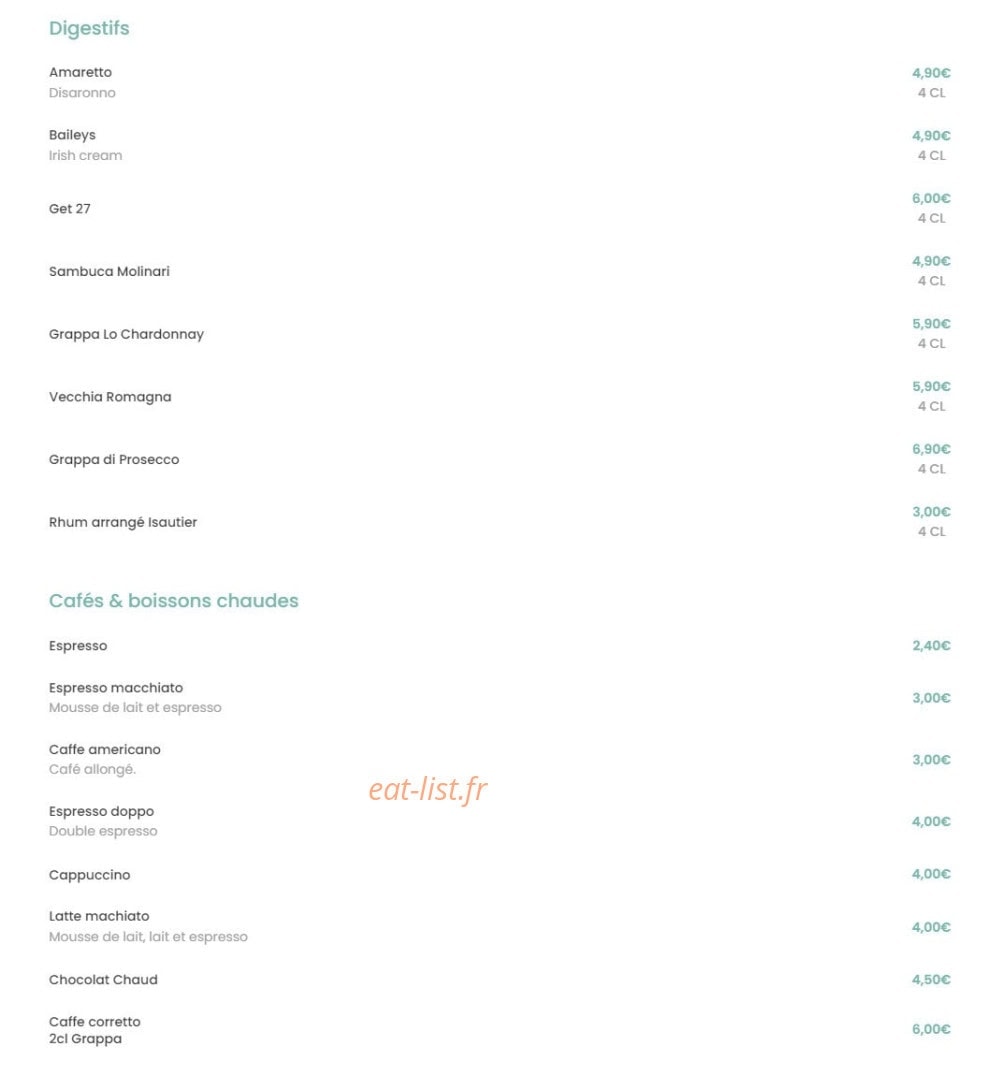 Digestifs

Amaretto
Disaronno
4,90€
4 CL

Baileys
Irish cream
4,90€
4 CL

Get 27
6,00€
4 CL

Sambuca Molinari
4,90€
4 CL

Grappa Lo Chardonnay
5,90€
4 CL

Vecchia Romagna
5,90€
4 CL

Grappa di Prosecco
6,90€
4 CL

Rhum arrangé Isautier
3,00€
4 CL

Cafés & boissons chaudes

Espresso
2,40€

Espresso macchiato
Mousse de lait et espresso
3,00€

Caffe americano
Café allongé.
3,00€

eat-list.fr

Espresso doppo
Double espresso
4,00€

Cappuccino
4,00€

Latte machiato
Mousse de lait, lait et espresso
4,00€

Chocolat Chaud
4,50€

Caffe corretto
2cl Grappa
6,00€